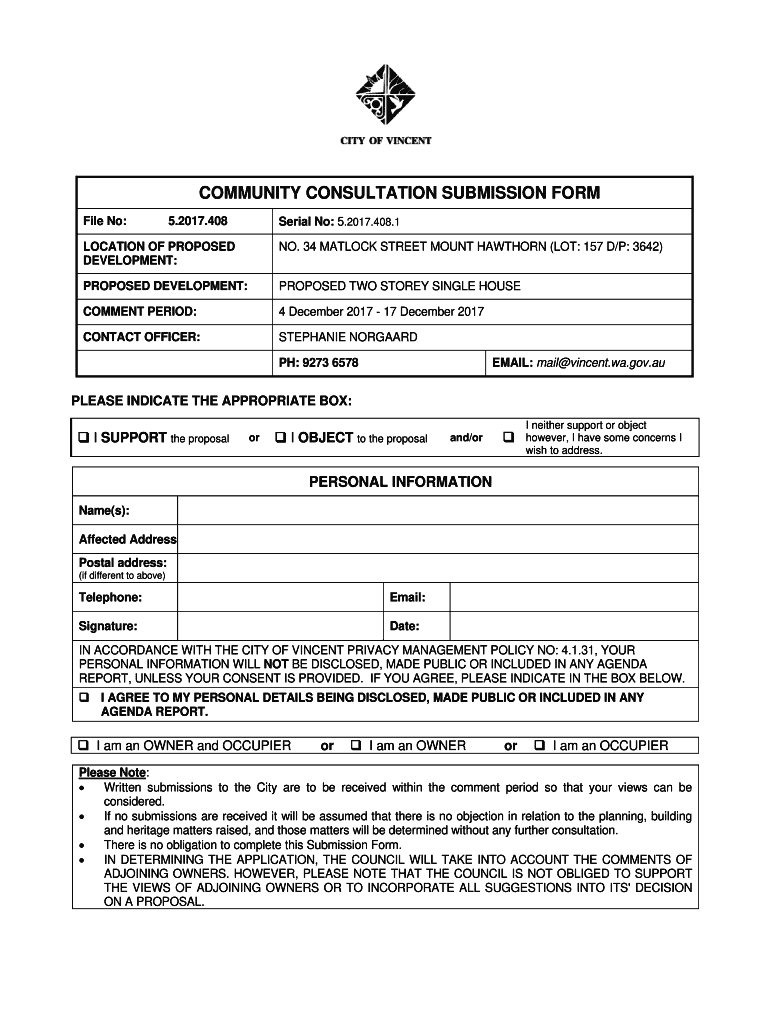 CITY OF VINCENT

COMMUNITY CONSULTATION SUBMISSION FORM

| File No: 5.2017.408 | Serial No: 5.2017.408.1 | |
|---|---|---|
| LOCATION OF PROPOSED DEVELOPMENT: | NO. 34 MATLOCK STREET MOUNT HAWTHORN (LOT: 157 D/P: 3642) | |
| PROPOSED DEVELOPMENT: | PROPOSED TWO STOREY SINGLE HOUSE | |
| COMMENT PERIOD: | 4 December 2017 - 17 December 2017 | |
| CONTACT OFFICER: | STEPHANIE NORGAARD | |
| | PH: 9273 6578 | EMAIL: mail@vincent.wa.gov.au |

PLEASE INDICATE THE APPROPRIATE BOX:

❑ I SUPPORT the proposal or ❑ I OBJECT to the proposal and/or ❑ I neither support or object however, I have some concerns I wish to address.

PERSONAL INFORMATION

| Name(s): | | | |
|---|---|---|---|
| Affected Address | | | |
| Postal address: (if different to above) | | | |
| Telephone: | | Email: | |
| Signature: | | Date: | |

IN ACCORDANCE WITH THE CITY OF VINCENT PRIVACY MANAGEMENT POLICY NO: 4.1.31, YOUR PERSONAL INFORMATION WILL NOT BE DISCLOSED, MADE PUBLIC OR INCLUDED IN ANY AGENDA REPORT, UNLESS YOUR CONSENT IS PROVIDED. IF YOU AGREE, PLEASE INDICATE IN THE BOX BELOW.

❑ I AGREE TO MY PERSONAL DETAILS BEING DISCLOSED, MADE PUBLIC OR INCLUDED IN ANY AGENDA REPORT.

❑ I am an OWNER and OCCUPIER or ❑ I am an OWNER or ❑ I am an OCCUPIER

Please Note:
• Written submissions to the City are to be received within the comment period so that your views can be considered.
• If no submissions are received it will be assumed that there is no objection in relation to the planning, building and heritage matters raised, and those matters will be determined without any further consultation.
• There is no obligation to complete this Submission Form.
• IN DETERMINING THE APPLICATION, THE COUNCIL WILL TAKE INTO ACCOUNT THE COMMENTS OF ADJOINING OWNERS. HOWEVER, PLEASE NOTE THAT THE COUNCIL IS NOT OBLIGED TO SUPPORT THE VIEWS OF ADJOINING OWNERS OR TO INCORPORATE ALL SUGGESTIONS INTO ITS' DECISION ON A PROPOSAL.